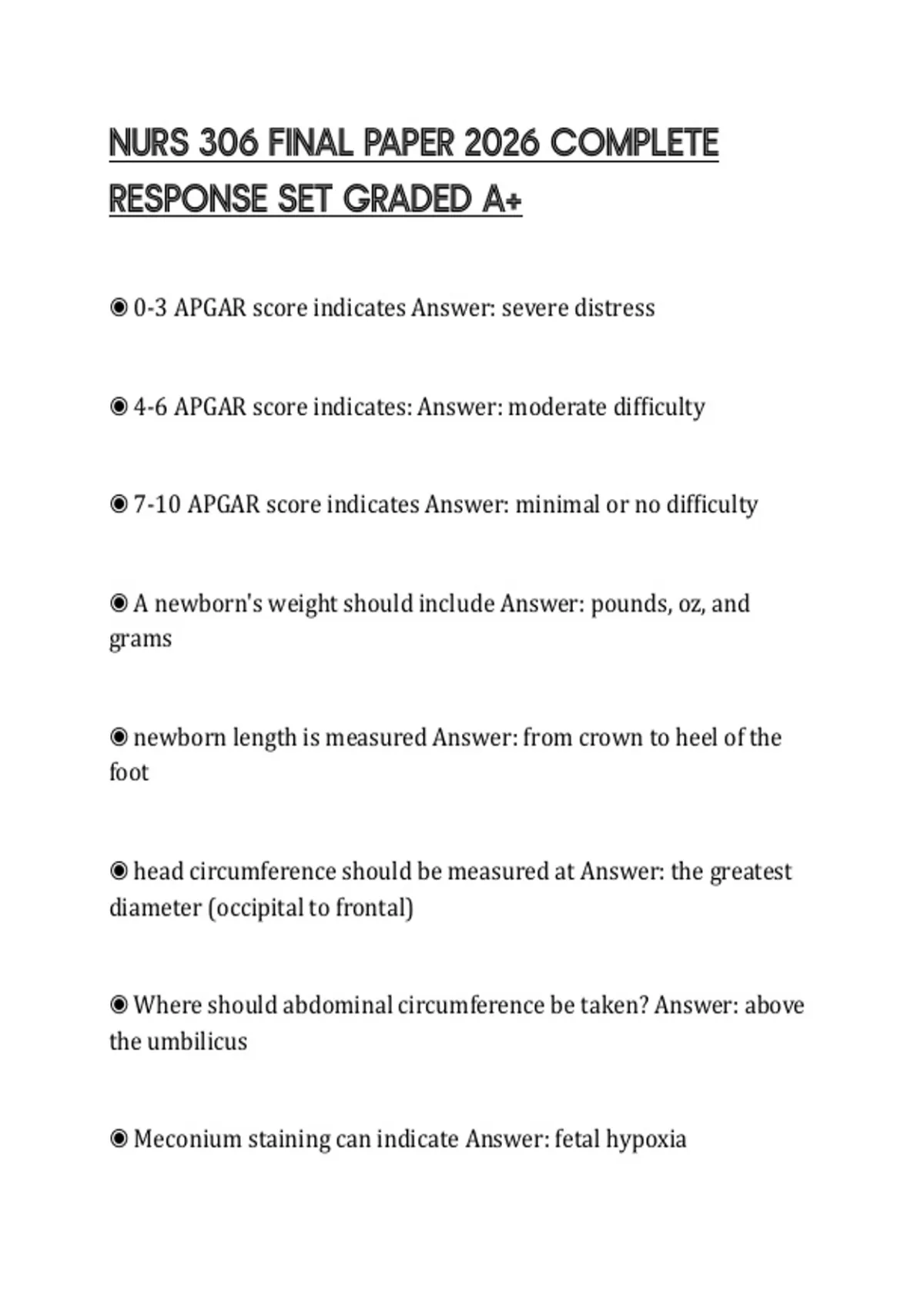 NURS 306 FINAL PAPER 2026 COMPLETE RESPONSE SET GRADED A+

◉ 0-3 APGAR score indicates Answer: severe distress

◉ 4-6 APGAR score indicates: Answer: moderate difficulty

◉ 7-10 APGAR score indicates Answer: minimal or no difficulty

◉ A newborn's weight should include Answer: pounds, oz, and grams

◉ newborn length is measured Answer: from crown to heel of the foot

◉ head circumference should be measured at Answer: the greatest diameter (occipital to frontal)

◉ Where should abdominal circumference be taken? Answer: above the umbilicus

◉ Meconium staining can indicate Answer: fetal hypoxia